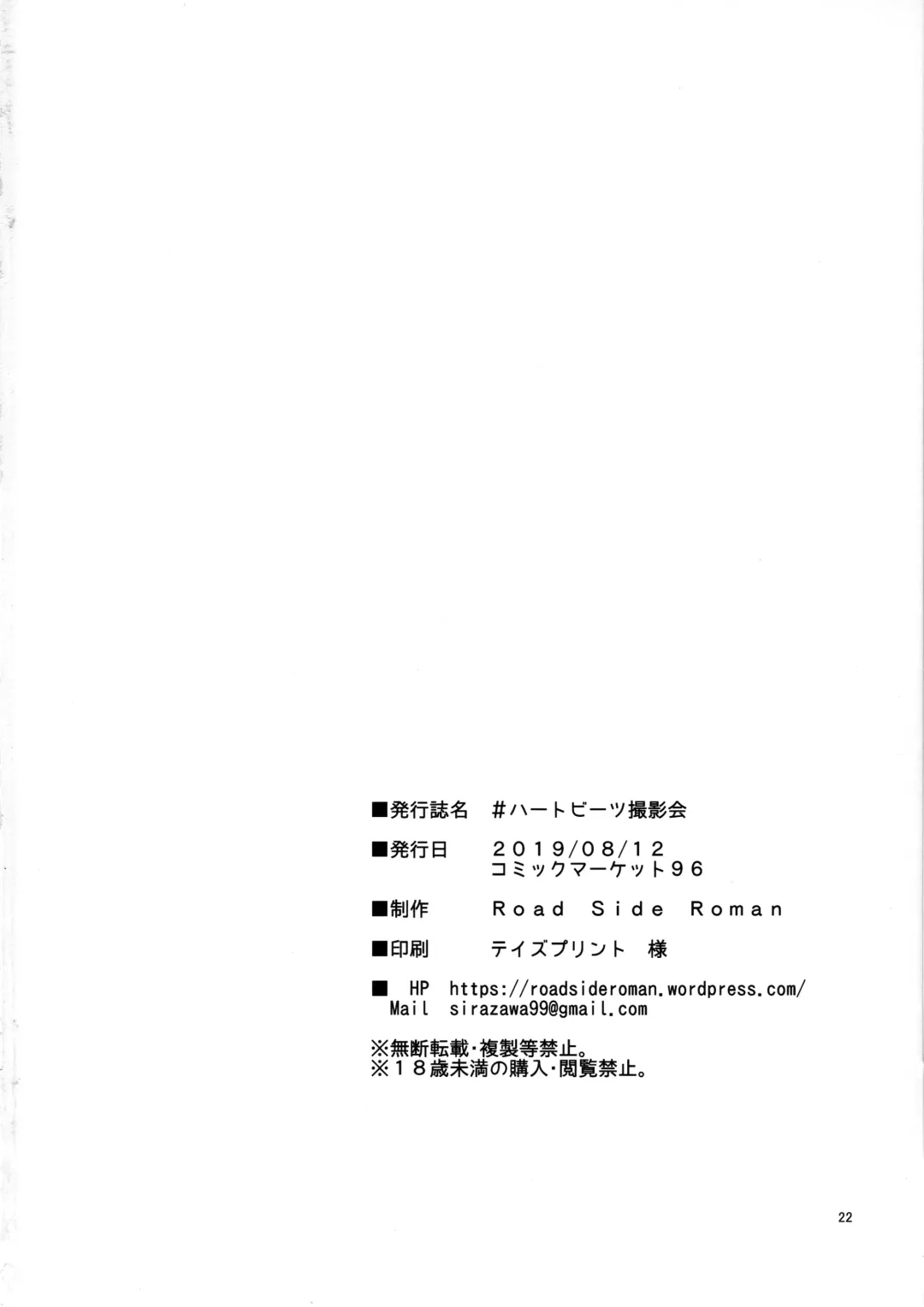 ■発行誌名 #ハートビーツ撮影会

■発行日 2019/08/12
コミックマーケット96

■制作 Road Side Roman

■印刷 テイズプリント 様

■ HP https://roadsideroman.wordpress.com/
Mail sirazawa99@gmail.com

※無断転載・複製等禁止。
※18歳未満の購入・閲覧禁止。

22